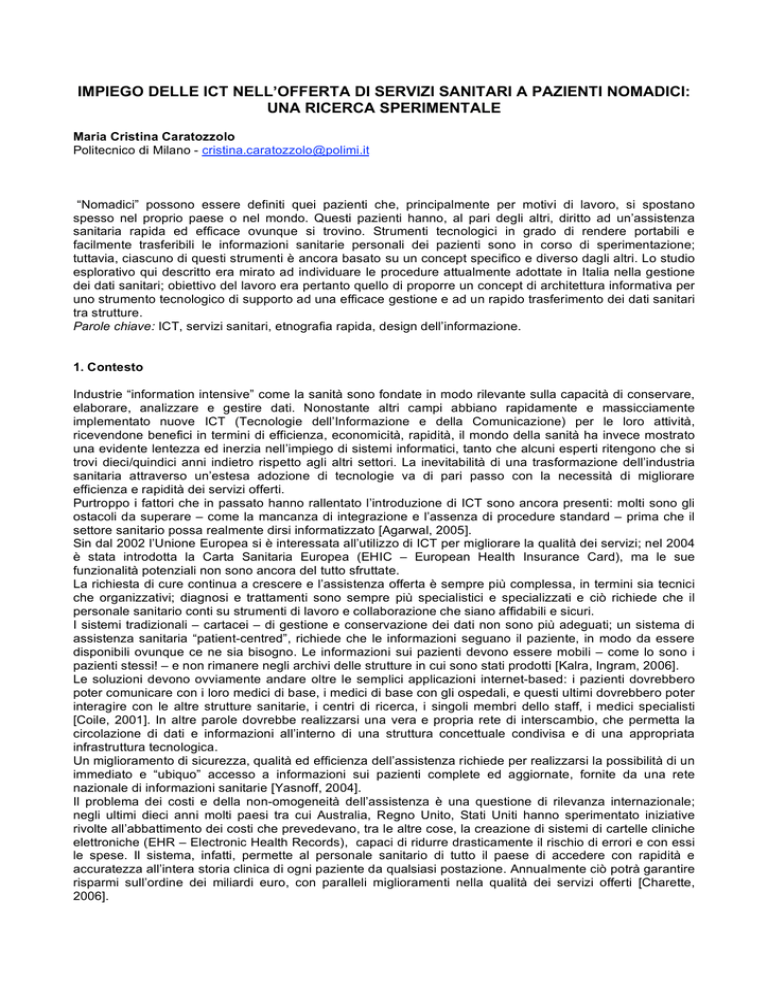 IMPIEGO DELLE ICT NELL'OFFERTA DI SERVIZI SANITARI A PAZIENTI NOMADICI: UNA RICERCA SPERIMENTALE

Maria Cristina Caratozzolo
Politecnico di Milano - cristina.caratozzolo@polimi.it

"Nomadici" possono essere definiti quei pazienti che, principalmente per motivi di lavoro, si spostano spesso nel proprio paese o nel mondo. Questi pazienti hanno, al pari degli altri, diritto ad un'assistenza sanitaria rapida ed efficace ovunque si trovino. Strumenti tecnologici in grado di rendere portabili e facilmente trasferibili le informazioni sanitarie personali dei pazienti sono in corso di sperimentazione; tuttavia, ciascuno di questi strumenti è ancora basato su un concept specifico e diverso dagli altri. Lo studio esplorativo qui descritto era mirato ad individuare le procedure attualmente adottate in Italia nella gestione dei dati sanitari; obiettivo del lavoro era pertanto quello di proporre un concept di architettura informativa per uno strumento tecnologico di supporto ad una efficace gestione e ad un rapido trasferimento dei dati sanitari tra strutture.
Parole chiave: ICT, servizi sanitari, etnografia rapida, design dell'informazione.

1. Contesto

Industrie "information intensive" come la sanità sono fondate in modo rilevante sulla capacità di conservare, elaborare, analizzare e gestire dati. Nonostante altri campi abbiano rapidamente e massicciamente implementato nuove ICT (Tecnologie dell'Informazione e della Comunicazione) per le loro attività, ricevendone benefici in termini di efficienza, economicità, rapidità, il mondo della sanità ha invece mostrato una evidente lentezza ed inerzia nell'impiego di sistemi informatici, tanto che alcuni esperti ritengono che si trovi dieci/quindici anni indietro rispetto agli altri settori. La inevitabilità di una trasformazione dell'industria sanitaria attraverso un'estesa adozione di tecnologie va di pari passo con la necessità di migliorare efficienza e rapidità dei servizi offerti.
Purtroppo i fattori che in passato hanno rallentato l'introduzione di ICT sono ancora presenti: molti sono gli ostacoli da superare – come la mancanza di integrazione e l'assenza di procedure standard – prima che il settore sanitario possa realmente dirsi informatizzato [Agarwal, 2005].
Sin dal 2002 l'Unione Europea si è interessata all'utilizzo di ICT per migliorare la qualità dei servizi; nel 2004 è stata introdotta la Carta Sanitaria Europea (EHIC – European Health Insurance Card), ma le sue funzionalità potenziali non sono ancora del tutto sfruttate.
La richiesta di cure continua a crescere e l'assistenza offerta è sempre più complessa, in termini sia tecnici che organizzativi; diagnosi e trattamenti sono sempre più specialistici e specializzati e ciò richiede che il personale sanitario conti su strumenti di lavoro e collaborazione che siano affidabili e sicuri.
I sistemi tradizionali – cartacei – di gestione e conservazione dei dati non sono più adeguati; un sistema di assistenza sanitaria "patient-centred", richiede che le informazioni seguano il paziente, in modo da essere disponibili ovunque ce ne sia bisogno. Le informazioni sui pazienti devono essere mobili – come lo sono i pazienti stessi! – e non rimanere negli archivi delle strutture in cui sono stati prodotti [Kalra, Ingram, 2006].
Le soluzioni devono ovviamente andare oltre le semplici applicazioni internet-based: i pazienti dovrebbero poter comunicare con i loro medici di base, i medici di base con gli ospedali, e questi ultimi dovrebbero poter interagire con le altre strutture sanitarie, i centri di ricerca, i singoli membri dello staff, i medici specialisti [Coile, 2001]. In altre parole dovrebbe realizzarsi una vera e propria rete di interscambio, che permetta la circolazione di dati e informazioni all'interno di una struttura concettuale condivisa e di una appropriata infrastruttura tecnologica.
Un miglioramento di sicurezza, qualità ed efficienza dell'assistenza richiede per realizzarsi la possibilità di un immediato e "ubiquo" accesso a informazioni sui pazienti complete ed aggiornate, fornite da una rete nazionale di informazioni sanitarie [Yasnoff, 2004].
Il problema dei costi e della non-omogeneità dell'assistenza è una questione di rilevanza internazionale; negli ultimi dieci anni molti paesi tra cui Australia, Regno Unito, Stati Uniti hanno sperimentato iniziative rivolte all'abbattimento dei costi che prevedevano, tra le altre cose, la creazione di sistemi di cartelle cliniche elettroniche (EHR – Electronic Health Records), capaci di ridurre drasticamente il rischio di errori e con essi le spese. Il sistema, infatti, permette al personale sanitario di tutto il paese di accedere con rapidità e accuratezza all'intera storia clinica di ogni paziente da qualsiasi postazione. Annualmente ciò potrà garantire risparmi sull'ordine dei miliardi euro, con paralleli miglioramenti nella qualità dei servizi offerti [Charette, 2006].